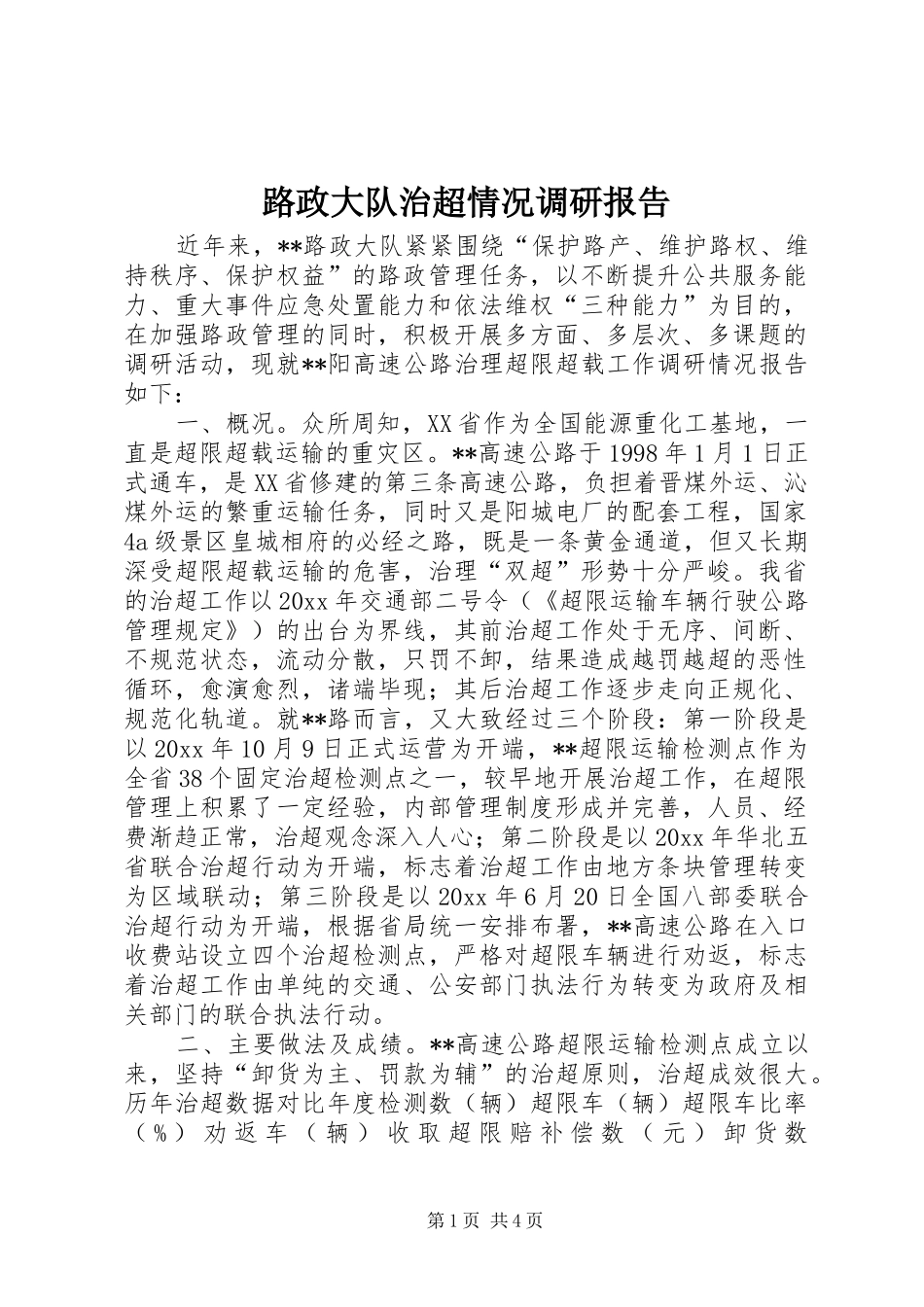 路政大队治超情况调研报告

近年来，**路政大队紧紧围绕“保护路产、维护路权、维持秩序、保护权益”的路政管理任务，以不断提升公共服务能力、重大事件应急处置能力和依法维权“三种能力”为目的，在加强路政管理的同时，积极开展多方面、多层次、多课题的调研活动，现就**阳高速公路治理超限超载工作调研情况报告如下：

一、概况。众所周知，XX省作为全国能源重化工基地，一直是超限超载运输的重灾区。**高速公路于1998年1月1日正式通车，是XX省修建的第三条高速公路，负担着晋煤外运、沁煤外运的繁重运输任务，同时又是阳城电厂的配套工程，国家4a级景区皇城相府的必经之路，既是一条黄金通道，但又长期深受超限超载运输的危害，治理“双超”形势十分严峻。我省的治超工作以20xx年交通部二号令（《超限运输车辆行驶公路管理规定》）的出台为界线，其前治超工作处于无序、间断、不规范状态，流动分散，只罚不卸，结果造成越罚越超的恶性循环，愈演愈烈，诸端毕现；其后治超工作逐步走向正规化、规范化轨道。就**路而言，又大致经过三个阶段：第一阶段是以20xx年10月9日正式运营为开端，**超限运输检测点作为全省38个固定治超检测点之一，较早地开展治超工作，在超限管理上积累了一定经验，内部管理制度形成并完善，人员、经费渐趋正常，治超观念深入人心；第二阶段是以20xx年华北五省联合治超行动为开端，标志着治超工作由地方条块管理转变为区域联动；第三阶段是以20xx年6月20日全国八部委联合治超行动为开端，根据省局统一安排布署，**高速公路在入口收费站设立四个治超检测点，严格对超限车辆进行劝返，标志着治超工作由单纯的交通、公安部门执法行为转变为政府及相关部门的联合执法行动。

二、主要做法及成绩。**高速公路超限运输检测点成立以来，坚持“卸货为主、罚款为辅”的治超原则，治超成效很大。历年治超数据对比年度检测数（辆）超限车（辆）超限车比率（%）劝返车（辆）收取超限赔补偿数（元）卸货数

第1页 共4页